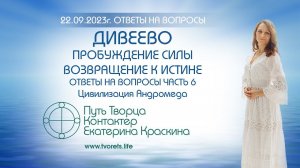 22.09.2023г. ОТВЕТЫ НА ВОПРОСЫ

ДИВЕЕВО
ПРОБУЖДЕНИЕ СИЛЫ
ВОЗВРАЩЕНИЕ К ИСТИНЕ
ОТВЕТЫ НА ВОПРОСЫ ЧАСТЬ 6
Цивилизация Андромеда

Путь Творца
Контактер
Екатерина Краскина

www.tvorets.life